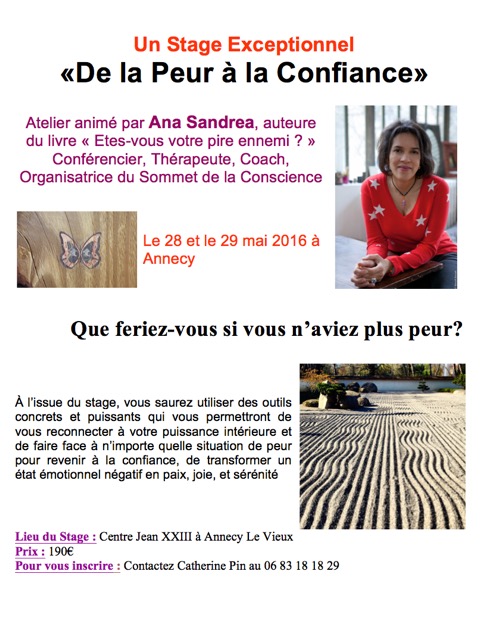 Un Stage Exceptionnel
«De la Peur à la Confiance»

Atelier animé par Ana Sandrea, auteure du livre « Etes-vous votre pire ennemi ? » Conférencier, Thérapeute, Coach, Organisatrice du Sommet de la Conscience

Le 28 et le 29 mai 2016 à Annecy

Que feriez-vous si vous n'aviez plus peur?

À l'issue du stage, vous saurez utiliser des outils concrets et puissants qui vous permettront de vous reconnecter à votre puissance intérieure et de faire face à n'importe quelle situation de peur pour revenir à la confiance, de transformer un état émotionnel négatif en paix, joie, et sérénité

Lieu du Stage : Centre Jean XXIII à Annecy Le Vieux
Prix : 190€
Pour vous inscrire : Contactez Catherine Pin au 06 83 18 18 29